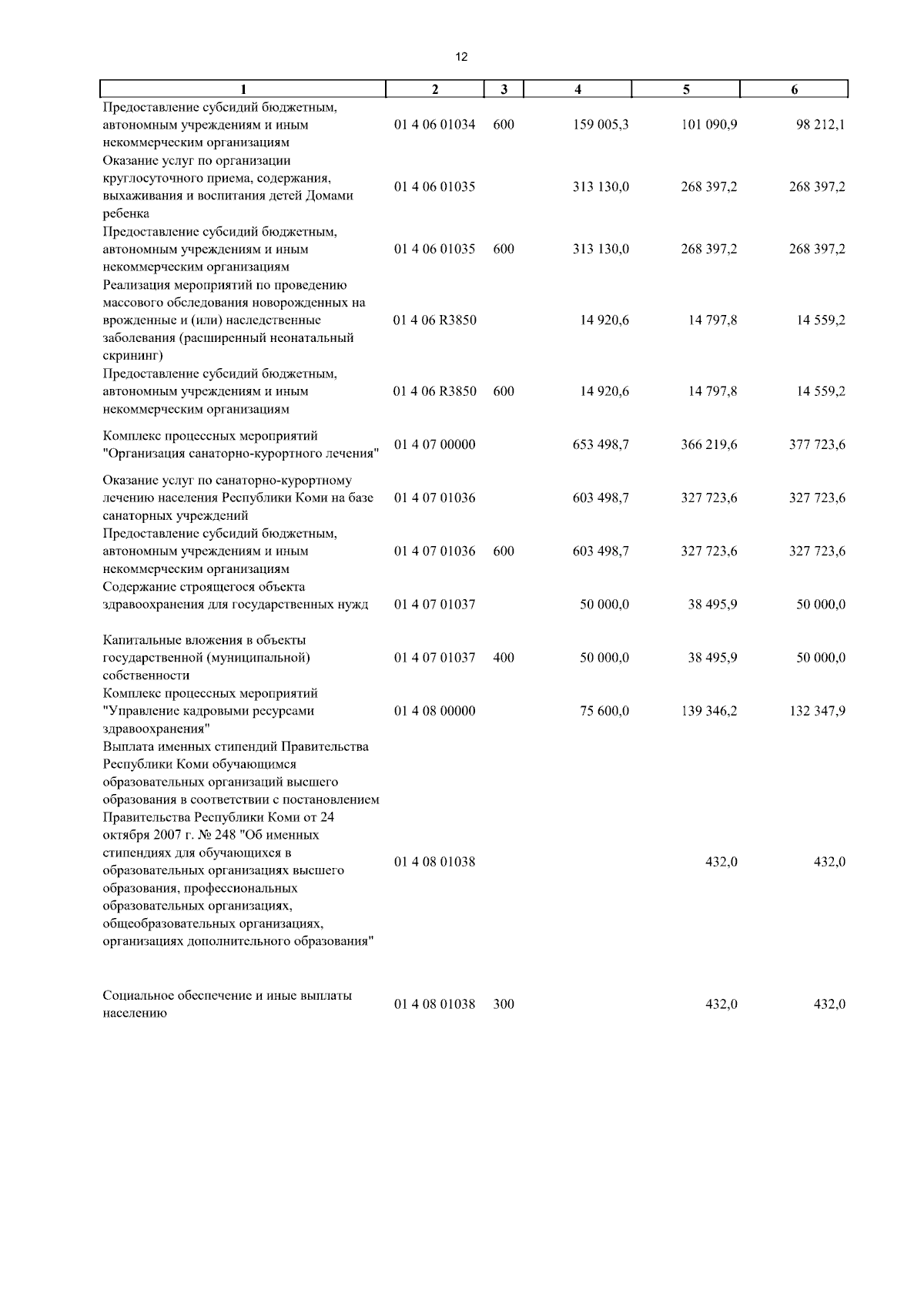 12

| 1 | 2 | 3 | 4 | 5 | 6 |
|---|---|---|---|---|---|
| Предоставление субсидий бюджетным, автономным учреждениям и иным некоммерческим организациям | 01 4 06 01034 | 600 | 159 005,3 | 101 090,9 | 98 212,1 |
| Оказание услуг по организации круглосуточного приема, содержания, выхаживания и воспитания детей Домами ребенка | 01 4 06 01035 | | 313 130,0 | 268 397,2 | 268 397,2 |
| Предоставление субсидий бюджетным, автономным учреждениям и иным некоммерческим организациям | 01 4 06 01035 | 600 | 313 130,0 | 268 397,2 | 268 397,2 |
| Реализация мероприятий по проведению массового обследования новорожденных на врожденные и (или) наследственные заболевания (расширенный неонатальный скрининг) | 01 4 06 R3850 | | 14 920,6 | 14 797,8 | 14 559,2 |
| Предоставление субсидий бюджетным, автономным учреждениям и иным некоммерческим организациям | 01 4 06 R3850 | 600 | 14 920,6 | 14 797,8 | 14 559,2 |
| Комплекс процессных мероприятий "Организация санаторно-курортного лечения" | 01 4 07 00000 | | 653 498,7 | 366 219,6 | 377 723,6 |
| Оказание услуг по санаторно-курортному лечению населения Республики Коми на базе санаторных учреждений | 01 4 07 01036 | | 603 498,7 | 327 723,6 | 327 723,6 |
| Предоставление субсидий бюджетным, автономным учреждениям и иным некоммерческим организациям | 01 4 07 01036 | 600 | 603 498,7 | 327 723,6 | 327 723,6 |
| Содержание строящегося объекта здравоохранения для государственных нужд | 01 4 07 01037 | | 50 000,0 | 38 495,9 | 50 000,0 |
| Капитальные вложения в объекты государственной (муниципальной) собственности | 01 4 07 01037 | 400 | 50 000,0 | 38 495,9 | 50 000,0 |
| Комплекс процессных мероприятий "Управление кадровыми ресурсами здравоохранения" | 01 4 08 00000 | | 75 600,0 | 139 346,2 | 132 347,9 |
| Выплата именных стипендий Правительства Республики Коми обучающимся образовательных организаций высшего образования в соответствии с постановлением Правительства Республики Коми от 24 октября 2007 г. № 248 "Об именных стипендиях для обучающихся в образовательных организациях высшего образования, профессиональных образовательных организациях, общеобразовательных организациях, организациях дополнительного образования" | 01 4 08 01038 | | | 432,0 | 432,0 |
| Социальное обеспечение и иные выплаты населению | 01 4 08 01038 | 300 | | 432,0 | 432,0 |